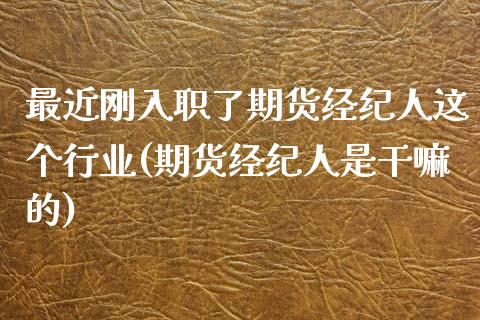 最近刚入职了期货经纪人这个行业(期货经纪人是干嘛的)